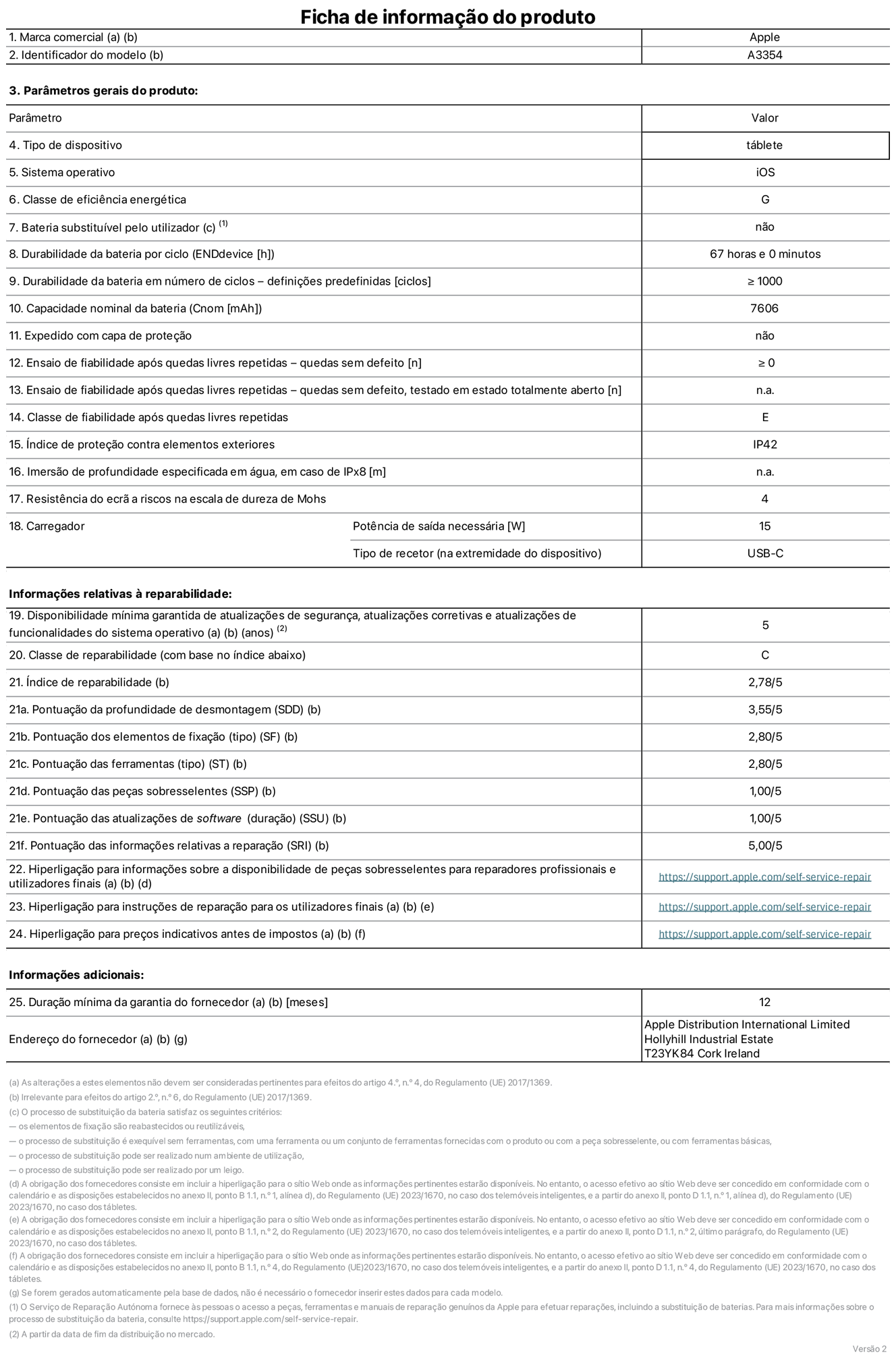 Ficha de informação do produto

| 1. Marca comercial (a) (b) | Apple |
|---|---|
| 2. Identificador do modelo (b) | A3354 |

3. Parâmetros gerais do produto:

| Parâmetro | | Valor |
|---|---|---|
| 4. Tipo de dispositivo | | táblete |
| 5. Sistema operativo | | iOS |
| 6. Classe de eficiência energética | | G |
| 7. Bateria substituível pelo utilizador (c) $^{(1)}$ | | não |
| 8. Durabilidade da bateria por ciclo (ENDdevice [h]) | | 67 horas e 0 minutos |
| 9. Durabilidade da bateria em número de ciclos – definições predefinidas [ciclos] | | ≥ 1000 |
| 10. Capacidade nominal da bateria (Cnom [mAh]) | | 7606 |
| 11. Expedido com capa de proteção | | não |
| 12. Ensaio de fiabilidade após quedas livres repetidas – quedas sem defeito [n] | | ≥ 0 |
| 13. Ensaio de fiabilidade após quedas livres repetidas – quedas sem defeito, testado em estado totalmente aberto [n] | | n.a. |
| 14. Classe de fiabilidade após quedas livres repetidas | | E |
| 15. Índice de proteção contra elementos exteriores | | IP42 |
| 16. Imersão de profundidade especificada em água, em caso de IPx8 [m] | | n.a. |
| 17. Resistência do ecrã a riscos na escala de dureza de Mohs | | 4 |
| 18. Carregador | Potência de saída necessária [W] | 15 |
| | Tipo de recetor (na extremidade do dispositivo) | USB-C |

Informações relativas à reparabilidade:

| 19. Disponibilidade mínima garantida de atualizações de segurança, atualizações corretivas e atualizações de funcionalidades do sistema operativo (a) (b) (anos) $^{(2)}$ | 5 |
|---|---|
| 20. Classe de reparabilidade (com base no índice abaixo) | C |
| 21. Índice de reparabilidade (b) | 2,78/5 |
| 21a. Pontuação da profundidade de desmontagem (SDD) (b) | 3,55/5 |
| 21b. Pontuação dos elementos de fixação (tipo) (SF) (b) | 2,80/5 |
| 21c. Pontuação das ferramentas (tipo) (ST) (b) | 2,80/5 |
| 21d. Pontuação das peças sobresselentes (SSP) (b) | 1,00/5 |
| 21e. Pontuação das atualizações de software (duração) (SSU) (b) | 1,00/5 |
| 21f. Pontuação das informações relativas a reparação (SRI) (b) | 5,00/5 |
| 22. Hiperligação para informações sobre a disponibilidade de peças sobresselentes para reparadores profissionais e utilizadores finais (a) (b) (d) | https://support.apple.com/self-service-repair |
| 23. Hiperligação para instruções de reparação para os utilizadores finais (a) (b) (e) | https://support.apple.com/self-service-repair |
| 24. Hiperligação para preços indicativos antes de impostos (a) (b) (f) | https://support.apple.com/self-service-repair |

Informações adicionais:

| 25. Duração mínima da garantia do fornecedor (a) (b) [meses] | 12 |
|---|---|
| Endereço do fornecedor (a) (b) (g) | Apple Distribution International Limited Hollyhill Industrial Estate T23YK84 Cork Ireland |

(a) As alterações a estes elementos não devem ser consideradas pertinentes para efeitos do artigo 4.º, n.º 4, do Regulamento (UE) 2017/1369.
(b) Irrelevante para efeitos do artigo 2.º, n.º 6, do Regulamento (UE) 2017/1369.
(c) O processo de substituição da bateria satisfaz os seguintes critérios:
— os elementos de fixação são reabastecidos ou reutilizáveis,
— o processo de substituição é exequível sem ferramentas, com uma ferramenta ou um conjunto de ferramentas fornecidas com o produto ou com a peça sobresselente, ou com ferramentas básicas,
— o processo de substituição pode ser realizado num ambiente de utilização,
— o processo de substituição pode ser realizado por um leigo.
(d) A obrigação dos fornecedores consiste em incluir a hiperligação para o sítio Web onde as informações pertinentes estarão disponíveis. No entanto, o acesso efetivo ao sítio Web deve ser concedido em conformidade com o calendário e as disposições estabelecidos no anexo II, ponto B 1.1, n.º 1, alínea d), do Regulamento (UE) 2023/1670, no caso dos telemóveis inteligentes, e a partir do anexo II, ponto D 1.1, n.º 1, alínea d), do Regulamento (UE) 2023/1670, no caso dos tábletes.
(e) A obrigação dos fornecedores consiste em incluir a hiperligação para o sítio Web onde as informações pertinentes estarão disponíveis. No entanto, o acesso efetivo ao sítio Web deve ser concedido em conformidade com o calendário e as disposições estabelecidos no anexo II, ponto B 1.1, n.º 2, do Regulamento (UE) 2023/1670, no caso dos telemóveis inteligentes, e a partir do anexo II, ponto D 1.1, n.º 2, último parágrafo, do Regulamento (UE) 2023/1670, no caso dos tábletes.
(f) A obrigação dos fornecedores consiste em incluir a hiperligação para o sítio Web onde as informações pertinentes estarão disponíveis. No entanto, o acesso efetivo ao sítio Web deve ser concedido em conformidade com o calendário e as disposições estabelecidos no anexo II, ponto B 1.1, n.º 4, do Regulamento (UE)2023/1670, no caso dos telemóveis inteligentes, e a partir do anexo II, ponto D 1.1, n.º 4, do Regulamento (UE) 2023/1670, no caso dos tábletes.
(g) Se forem gerados automaticamente pela base de dados, não é necessário o fornecedor inserir estes dados para cada modelo.
(1) O Serviço de Reparação Autónoma fornece às pessoas o acesso a peças, ferramentas e manuais de reparação genuínos da Apple para efetuar reparações, incluindo a substituição de baterias. Para mais informações sobre o processo de substituição da bateria, consulte https://support.apple.com/self-service-repair.
(2) A partir da data de fim da distribuição no mercado.

Versão 2